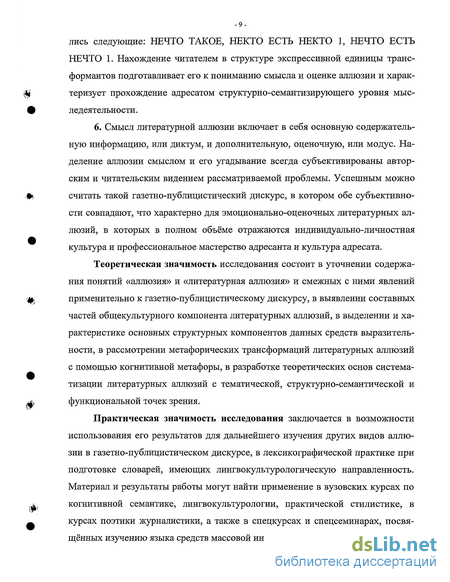 - 9 -

лись следующие: НЕЧТО ТАКОЕ, НЕКТО ЕСТЬ НЕКТО 1, НЕЧТО ЕСТЬ НЕЧТО 1. Нахождение читателем в структуре экспрессивной единицы трансформантов подготавливает его к пониманию смысла и оценке аллюзии и характеризует прохождение адресатом структурно-семантизирующего уровня мыследеятельности.

6. Смысл литературной аллюзии включает в себя основную содержательную информацию, или диктум, и дополнительную, оценочную, или модус. Наделение аллюзии смыслом и его угадывание всегда субъективированы авторским и читательским видением рассматриваемой проблемы. Успешным можно считать такой газетно-публицистический дискурс, в котором обе субъективности совпадают, что характерно для эмоционально-оценочных литературных аллюзий, в которых в полном объёме отражаются индивидуально-личностная культура и профессиональное мастерство адресанта и культура адресата.

Теоретическая значимость исследования состоит в уточнении содержания понятий «аллюзия» и «литературная аллюзия» и смежных с ними явлений применительно к газетно-публицистическому дискурсу, в выявлении составных частей общекультурного компонента литературных аллюзий, в выделении и характеристике основных структурных компонентов данных средств выразительности, в рассмотрении метафорических трансформаций литературных аллюзий с помощью когнитивной метафоры, в разработке теоретических основ систематизации литературных аллюзий с тематической, структурно-семантической и функциональной точек зрения.

Практическая значимость исследования заключается в возможности использования его результатов для дальнейшего изучения других видов аллюзии в газетно-публицистическом дискурсе, в лексикографической практике при подготовке словарей, имеющих лингвокультурологическую направленность. Материал и результаты работы могут найти применение в вузовских курсах по когнитивной семантике, лингвокультурологии, практической стилистике, в курсах поэтики журналистики, а также в спецкурсах и спецсеминарах, посвящённых изучению языка средств массовой ин

dsLib.net
библиотека диссертаций